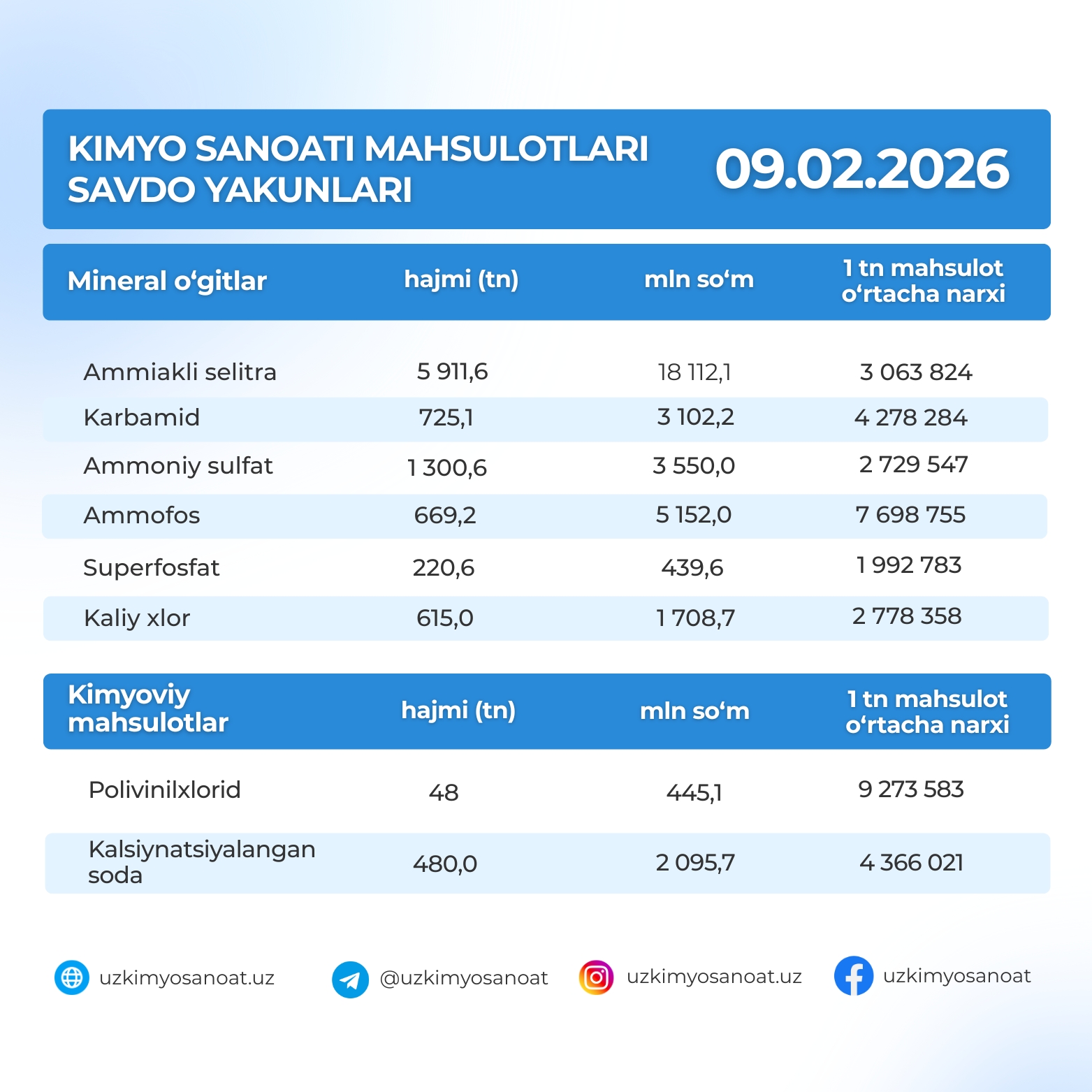 KIMYO SANOATI MAHSULOTLARI SAVDO YAKUNLARI

09.02.2026

| Mineral o‘gitlar | hajmi (tn) | mln so‘m | 1 tn mahsulot o‘rtacha narxi |
|---|---|---|---|
| Ammiakli selitra | 5 911,6 | 18 112,1 | 3 063 824 |
| Karbamid | 725,1 | 3 102,2 | 4 278 284 |
| Ammoniy sulfat | 1 300,6 | 3 550,0 | 2 729 547 |
| Ammofos | 669,2 | 5 152,0 | 7 698 755 |
| Superfosfat | 220,6 | 439,6 | 1 992 783 |
| Kaliy xlor | 615,0 | 1 708,7 | 2 778 358 |

| Kimyoviy mahsulotlar | hajmi (tn) | mln so‘m | 1 tn mahsulot o‘rtacha narxi |
|---|---|---|---|
| Polivinilxlorid | 48 | 445,1 | 9 273 583 |
| Kalsiynatsiyalangan soda | 480,0 | 2 095,7 | 4 366 021 |

uzkimyosanoat.uz @uzkimyosanoat uzkimyosanoat.uz uzkimyosanoat